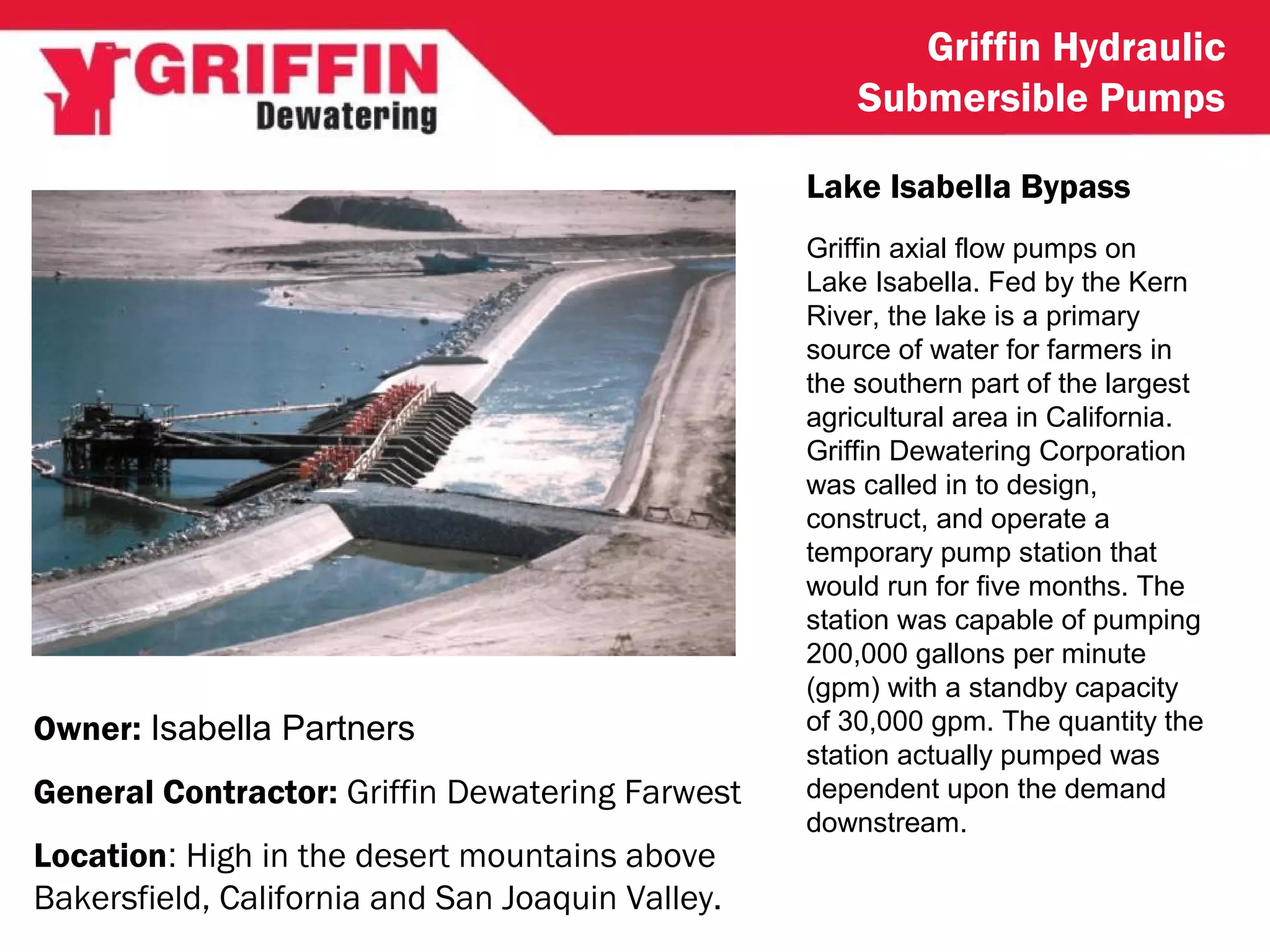 GRIFFIN
Dewatering

Griffin Hydraulic
Submersible Pumps

Owner: Isabella Partners

General Contractor: Griffin Dewatering Farwest

Location: High in the desert mountains above Bakersfield, California and San Joaquin Valley.

Lake Isabella Bypass

Griffin axial flow pumps on Lake Isabella. Fed by the Kern River, the lake is a primary source of water for farmers in the southern part of the largest agricultural area in California. Griffin Dewatering Corporation was called in to design, construct, and operate a temporary pump station that would run for five months. The station was capable of pumping 200,000 gallons per minute (gpm) with a standby capacity of 30,000 gpm. The quantity the station actually pumped was dependent upon the demand downstream.